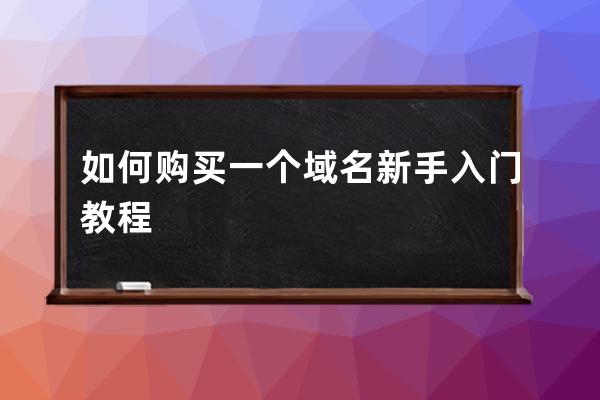 如何购买一个域名新手入门教程